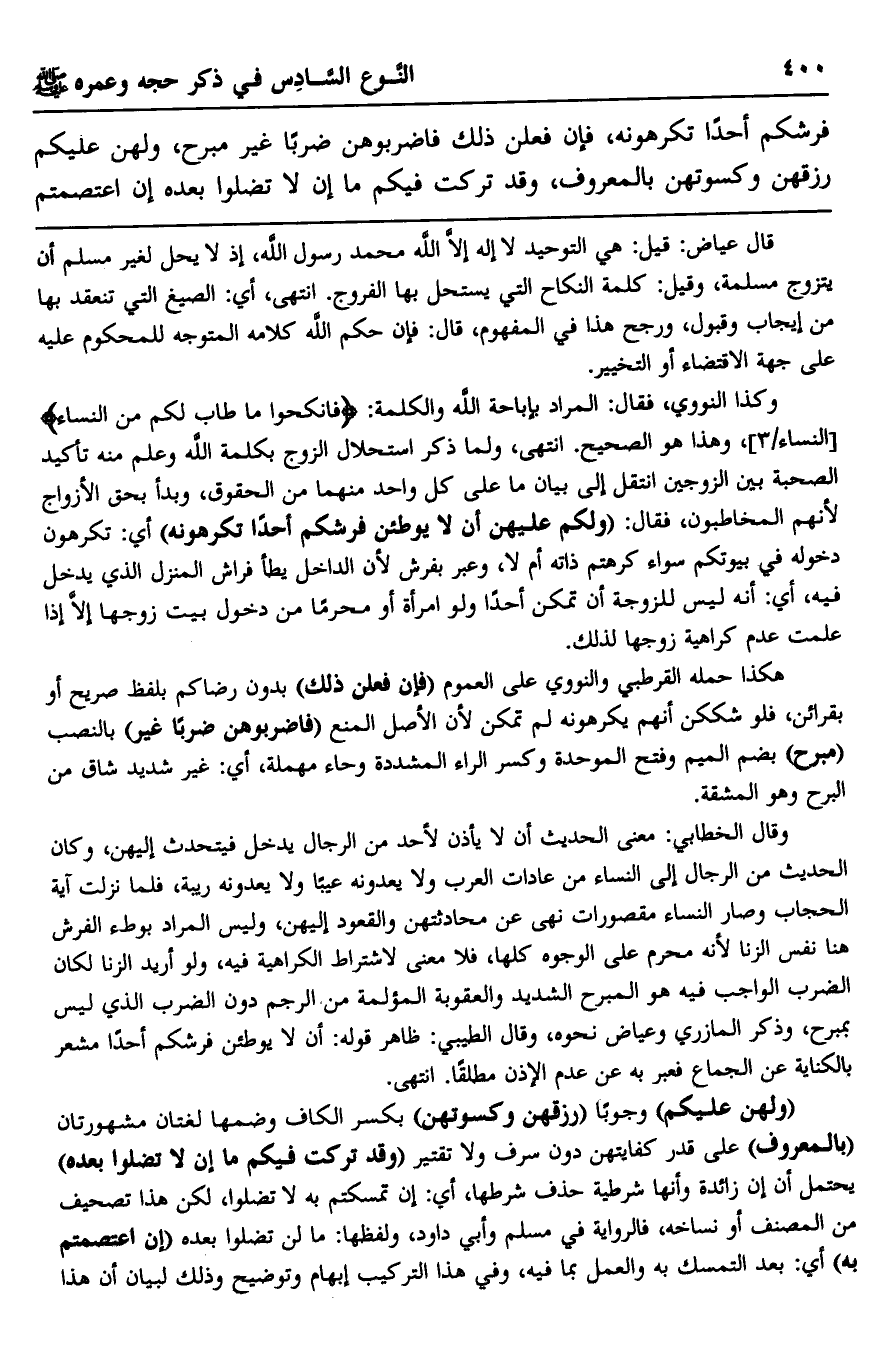 ٤٠٠ النوع السادس في ذكر حجه وعمره ﷺ

فرشكم أحدًا تكرهونه، فإن فعلن ذلك فاضربوهن ضربًا غير مبرح، ولهن عليكم رزقهن وكسوتهن بالمعروف، وقد تركت فيكم ما إن لا تضلوا بعده إن اعتصمتم

قال عياض: قيل: هي التوحيد لا إله إلاَّ اللَّه محمد رسول اللَّه، إذ لا يحل لغير مسلم أن يتزوج مسلمة، وقيل: كلمة النكاح التي يستحل بها الفروج. انتهى، أي: الصيغ التي تنعقد بها من إيجاب وقبول، ورجح هذا في المفهوم، قال: فإن حكم اللَّه كلامه المتوجه للمحكوم عليه على جهة الاقتضاء أو التخيير.

وكذا النووي، فقال: المراد بإباحة اللَّه والكلمة: ﴿فانكحوا ما طاب لكم من النساء﴾ [النساء/٣]، وهذا هو الصحيح. انتهى، ولما ذكر استحلال الزوج بكلمة اللَّه وعلم منه تأكيد الصحبة بين الزوجين انتقل إلى بيان ما على كل واحد منهما من الحقوق، وبدأ بحق الأزواج لأنهم المخاطبون، فقال: (ولكم عليهن أن لا يوطئن فرشكم أحدًا تكرهونه) أي: تكرهون دخوله في بيوتكم سواء كرهتم ذاته أم لا، وعبر بفرش لأن الداخل يطأ فراش المنزل الذي يدخل فيه، أي: أنه ليس للزوجة أن تمكن أحدًا ولو امرأة أو محرمًا من دخول بيت زوجها إلاَّ إذا علمت عدم كراهية زوجها لذلك.

هكذا حمله القرطبي والنووي على العموم (فإن فعلن ذلك) بدون رضاكم بلفظ صريح أو بقرائن، فلو شككن أنهم يكرهونه لم تمكن لأن الأصل المنع (فاضربوهن ضربًا غير) بالنصب (مبرح) بضم الميم وفتح الموحدة وكسر الراء المشددة وحاء مهملة، أي: غير شديد شاق من البرح وهو المشقة.

وقال الخطابي: معنى الحديث أن لا يأذن لأحد من الرجال يدخل فيتحدث إليهن، وكان الحديث من الرجال إلى النساء من عادات العرب ولا يعدونه عيبًا ولا يعدونه ريبة، فلما نزلت آية الحجاب وصار النساء مقصورات نهى عن محادثتهن والقعود إليهن، وليس المراد بوطء الفرش هنا نفس الزنا لأنه محرم على الوجوه كلها، فلا معنى لاشتراط الكراهية فيه، ولو أريد الزنا لكان الضرب الواجب فيه هو المبرح الشديد والعقوبة المؤلمة من الرجم دون الضرب الذي ليس بمبرح، وذكر المازري وعياض نحوه، وقال الطيبي: ظاهر قوله: أن لا يوطئن فرشكم أحدًا مشعر بالكناية عن الجماع فعبر به عن عدم الإذن مطلقًا. انتهى.

(ولهن عليكم) وجوبًا (رزقهن وكسوتهن) بكسر الكاف وضمها لغتان مشهورتان (بالمعروف) على قدر كفايتهن دون سرف ولا تقتير (وقد تركت فيكم ما إن لا تضلوا بعده) يحتمل أن إن زائدة وأنها شرطية حذف شرطها، أي: إن تمسكتم به لا تضلوا، لكن هذا تصحيف من المصنف أو نساخه، فالرواية في مسلم وأبي داود، ولفظها: ما لن تضلوا بعده (إن اعتصمتم به) أي: بعد التمسك به والعمل بما فيه، وفي هذا التركيب إبهام وتوضيح وذلك لبيان أن هذا